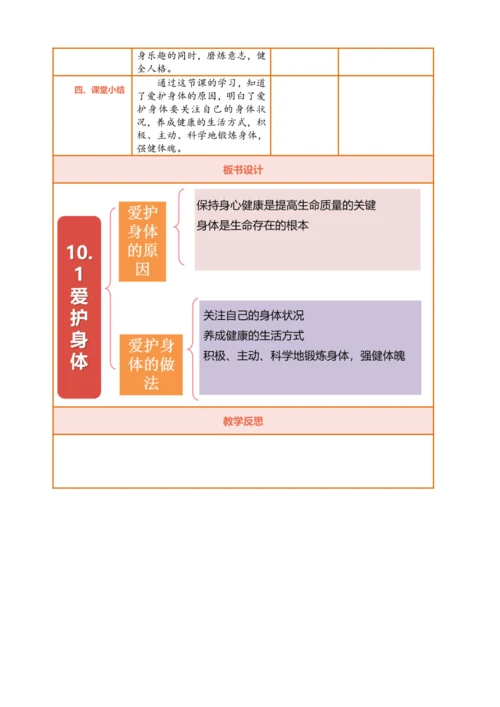 | | 身乐趣的同时，磨炼意志，健全人格。 | | |
|---|---|---|---|
| 四、课堂小结 | 通过这节课的学习，知道了爱护身体的原因，明白了爱护身体要关注自己的身体状况，养成健康的生活方式，积极、主动、科学地锻炼身体，强健体魄。 | | |

板书设计

10.1爱护身体

爱护身体的原因

保持身心健康是提高生命质量的关键
身体是生命存在的根本

爱护身体的做法

关注自己的身体状况
养成健康的生活方式
积极、主动、科学地锻炼身体，强健体魄

教学反思